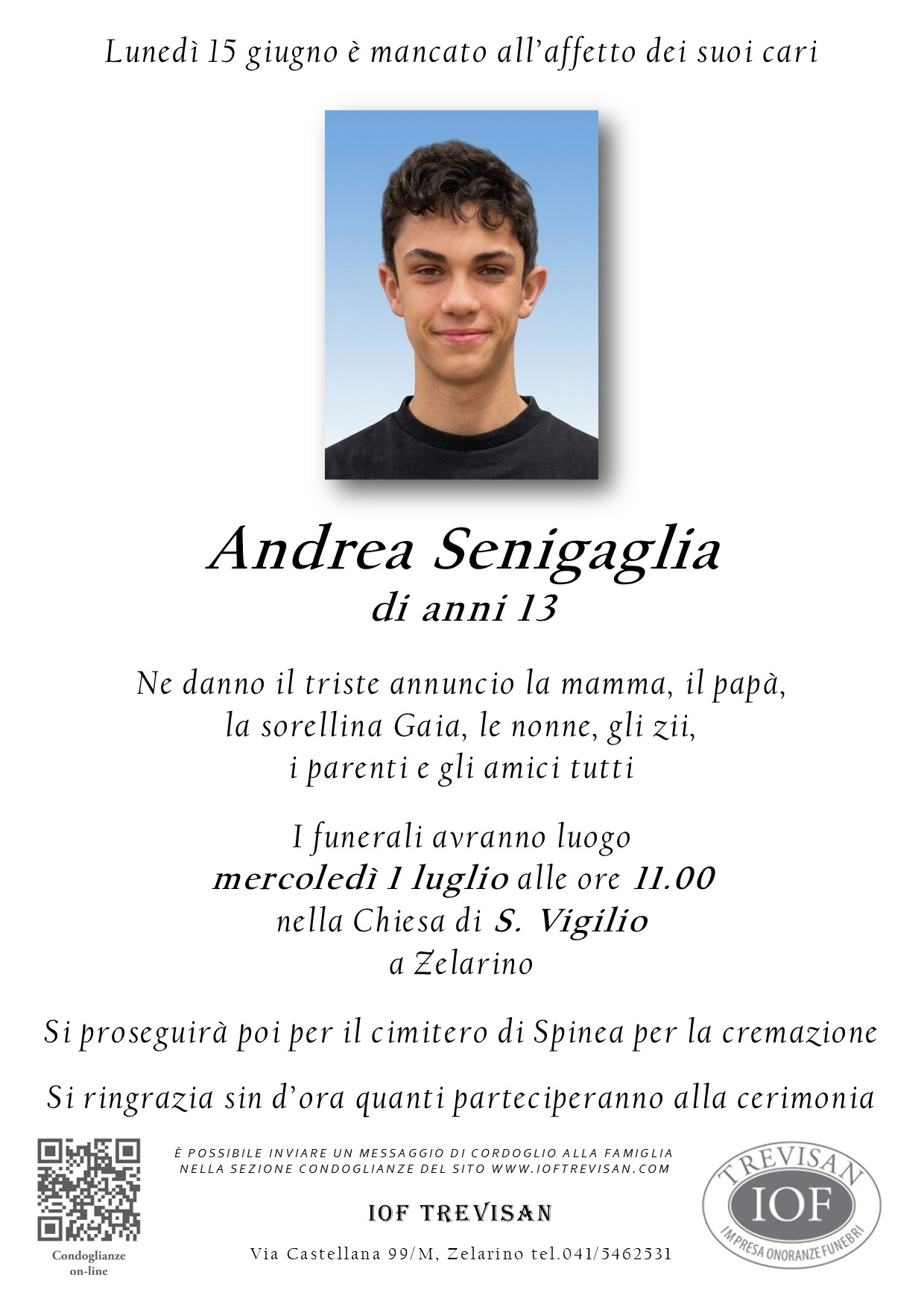 Lunedì 15 giugno è mancato all'affetto dei suoi cari

Andrea Senigaglia
di anni 13

Ne danno il triste annuncio la mamma, il papà, la sorellina Gaia, le nonne, gli zii, i parenti e gli amici tutti

I funerali avranno luogo
mercoledì 1 luglio alle ore 11.00
nella Chiesa di S. Vigilio
a Zelarino

Si proseguirà poi per il cimitero di Spinea per la cremazione

Si ringrazia sin d'ora quanti parteciperanno alla cerimonia

Condoglianze on-line

È POSSIBILE INVIARE UN MESSAGGIO DI CORDOGLIO ALLA FAMIGLIA NELLA SEZIONE CONDOGLIANZE DEL SITO WWW.IOFTREVISAN.COM

IOF TREVISAN

Via Castellana 99/M, Zelarino tel.041/5462531

TREVISAN
IOF
IMPRESA ONORANZE FUNEBRI